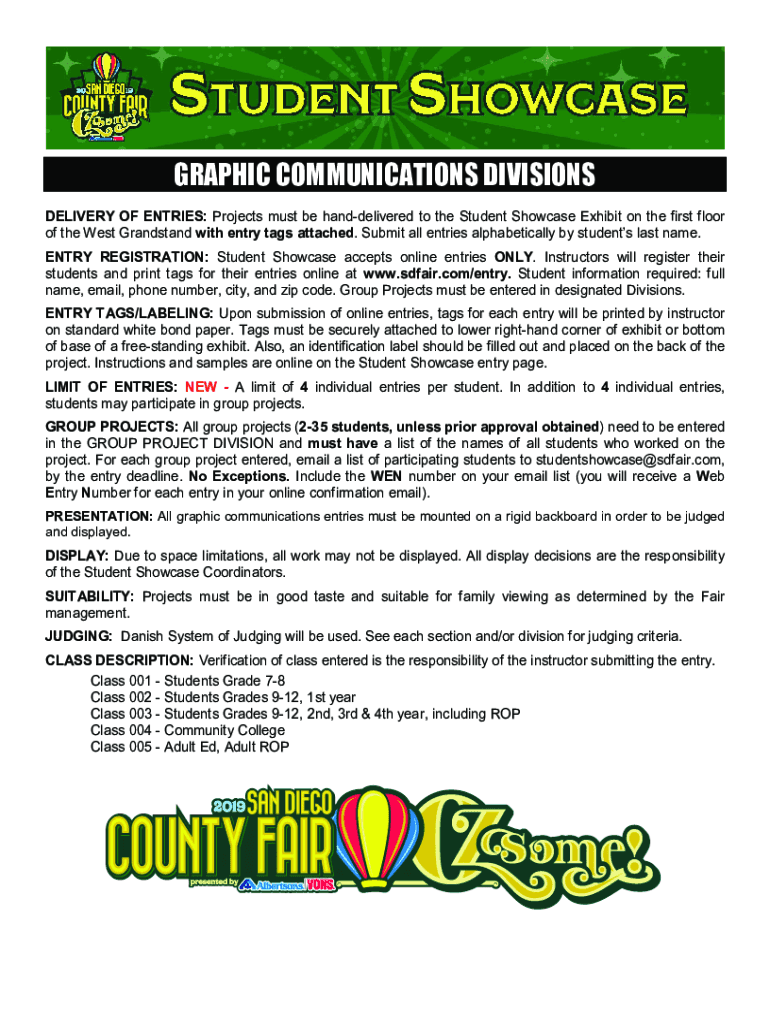 2019 SAN DIEGO COUNTY FAIR OZsome!

STUDENT SHOWCASE

GRAPHIC COMMUNICATIONS DIVISIONS

DELIVERY OF ENTRIES: Projects must be hand-delivered to the Student Showcase Exhibit on the first floor of the West Grandstand with entry tags attached. Submit all entries alphabetically by student's last name.

ENTRY REGISTRATION: Student Showcase accepts online entries ONLY. Instructors will register their students and print tags for their entries online at www.sdfair.com/entry. Student information required: full name, email, phone number, city, and zip code. Group Projects must be entered in designated Divisions.

ENTRY TAGS/LABELING: Upon submission of online entries, tags for each entry will be printed by instructor on standard white bond paper. Tags must be securely attached to lower right-hand corner of exhibit or bottom of base of a free-standing exhibit. Also, an identification label should be filled out and placed on the back of the project. Instructions and samples are online on the Student Showcase entry page.

LIMIT OF ENTRIES: NEW - A limit of 4 individual entries per student. In addition to 4 individual entries, students may participate in group projects.

GROUP PROJECTS: All group projects (2-35 students, unless prior approval obtained) need to be entered in the GROUP PROJECT DIVISION and must have a list of the names of all students who worked on the project. For each group project entered, email a list of participating students to studentshowcase@sdfair.com, by the entry deadline. No Exceptions. Include the WEN number on your email list (you will receive a Web Entry Number for each entry in your online confirmation email).

PRESENTATION: All graphic communications entries must be mounted on a rigid backboard in order to be judged and displayed.

DISPLAY: Due to space limitations, all work may not be displayed. All display decisions are the responsibility of the Student Showcase Coordinators.

SUITABILITY: Projects must be in good taste and suitable for family viewing as determined by the Fair management.

JUDGING: Danish System of Judging will be used. See each section and/or division for judging criteria.

CLASS DESCRIPTION: Verification of class entered is the responsibility of the instructor submitting the entry.
Class 001 - Students Grade 7-8
Class 002 - Students Grades 9-12, 1st year
Class 003 - Students Grades 9-12, 2nd, 3rd & 4th year, including ROP
Class 004 - Community College
Class 005 - Adult Ed, Adult ROP

2019 SAN DIEGO COUNTY FAIR presented by Albertsons VONS OZsome!